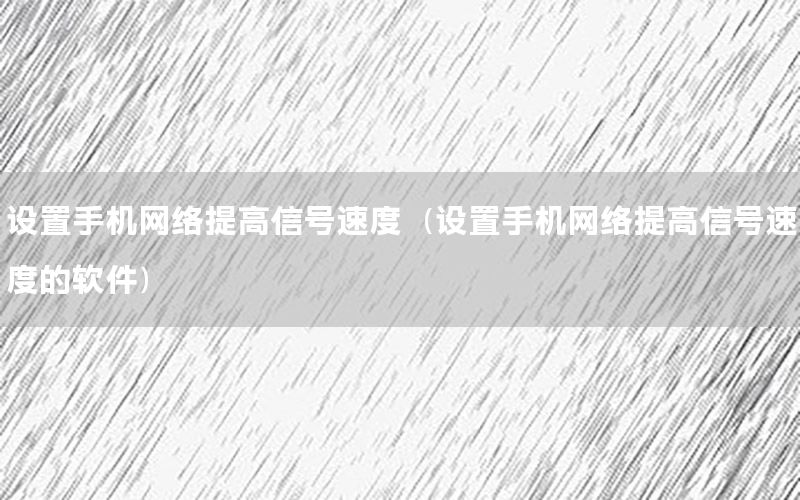 设置手机网络提高信号速度（设置手机网络提高信号速度的软件）